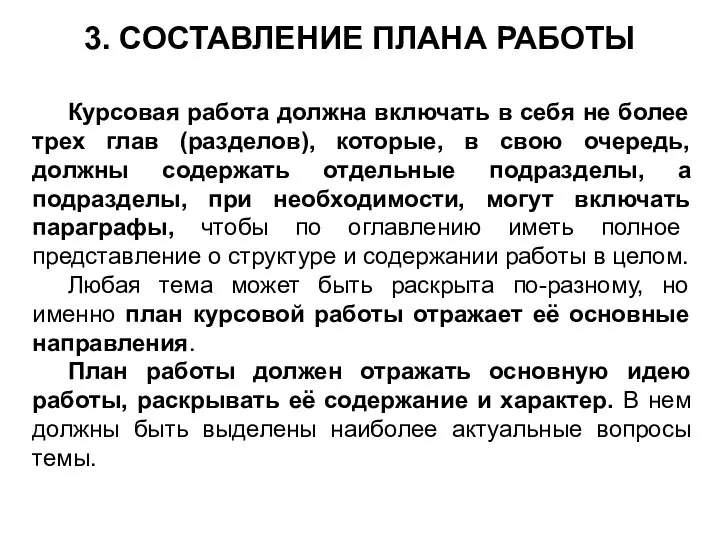 3. СОСТАВЛЕНИЕ ПЛАНА РАБОТЫ

Курсовая работа должна включать в себя не более трех глав (разделов), которые, в свою очередь, должны содержать отдельные подразделы, а подразделы, при необходимости, могут включать параграфы, чтобы по оглавлению иметь полное представление о структуре и содержании работы в целом.

Любая тема может быть раскрыта по-разному, но именно план курсовой работы отражает её основные направления.

План работы должен отражать основную идею работы, раскрывать её содержание и характер. В нем должны быть выделены наиболее актуальные вопросы темы.